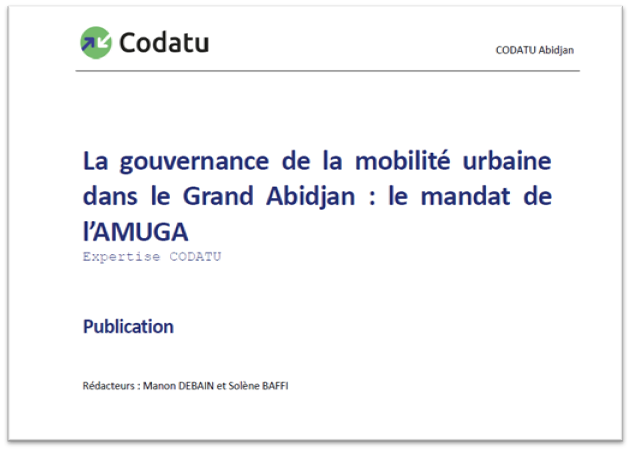 Codatu

CODATU Abidjan

La gouvernance de la mobilité urbaine dans le Grand Abidjan : le mandat de l'AMUGA

Expertise CODATU

Publication

Rédacteurs : Manon DEBAIN et Solène BAFFI